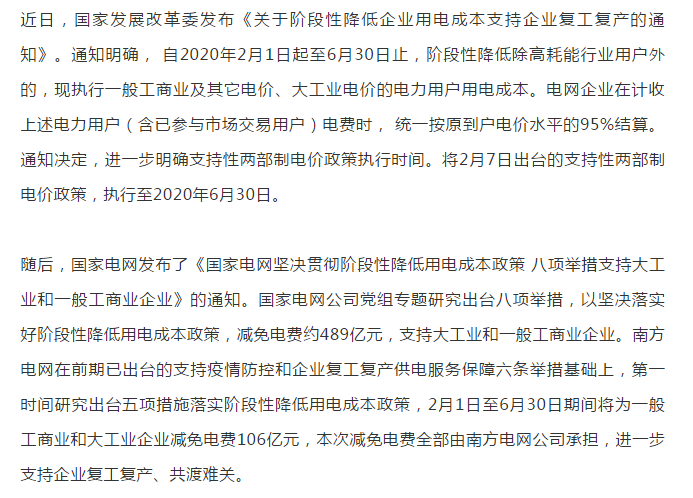 近日，国家发展改革委发布《关于阶段性降低企业用电成本支持企业复工复产的通知》。通知明确，自2020年2月1日起至6月30日止，阶段性降低除高耗能行业用户外的，现执行一般工商业及其它电价、大工业电价的电力用户用电成本。电网企业在计收上述电力用户（含已参与市场交易用户）电费时，统一按原到户电价水平的95%结算。通知决定，进一步明确支持性两部制电价政策执行时间。将2月7日出台的支持性两部制电价政策，执行至2020年6月30日。

随后，国家电网发布了《国家电网坚决贯彻阶段性降低用电成本政策 八项举措支持大工业和一般工商业企业》的通知。国家电网公司党组专题研究出台八项举措，以坚决落实好阶段性降低用电成本政策，减免电费约489亿元，支持大工业和一般工商业企业。南方电网在前期已出台的支持疫情防控和企业复工复产供电服务保障六条举措基础上，第一时间研究出台五项措施落实阶段性降低用电成本政策，2月1日至6月30日期间将为一般工商业和大工业企业减免电费106亿元，本次减免电费全部由南方电网公司承担，进一步支持企业复工复产、共渡难关。